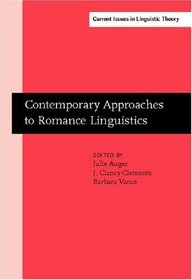 Current Issues in Linguistic Theory

Contemporary Approaches to Romance Linguistics

EDITED BY
Julie Auger
J. Clancy Clements
Barbara Vance